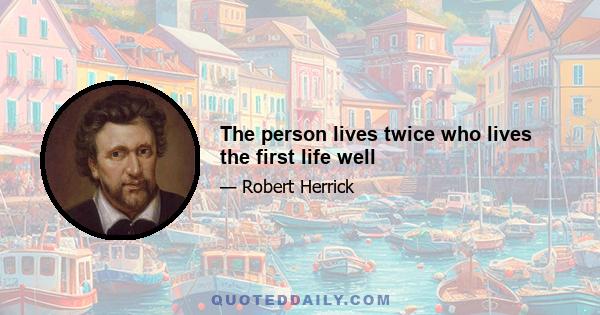 The person lives twice who lives the first life well

— Robert Herrick

QUOTEDDAILY.COM